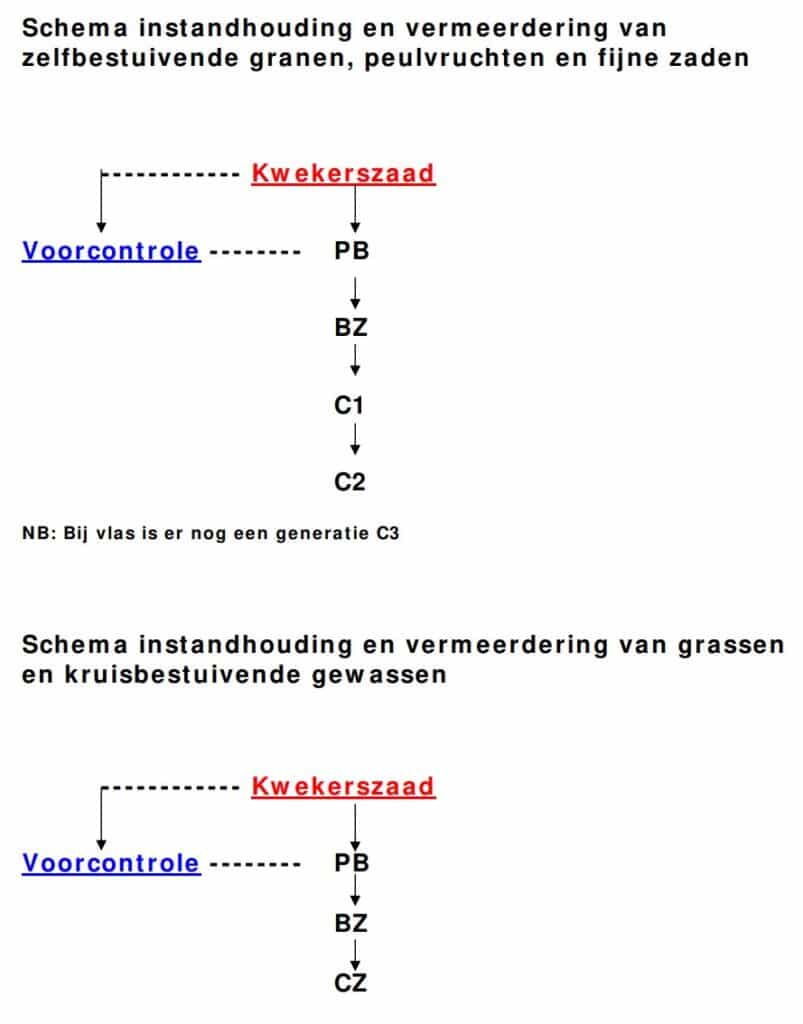 Schema instandhouding en vermeerdering van zelfbestuivende granen, peulvruchten en fijne zaden

Kwekerszaad

Voorcontrole PB

BZ

C1

C2

NB: Bij vlas is er nog een generatie C3

Schema instandhouding en vermeerdering van grassen en kruisbestuivende gewassen

Kwekerszaad

Voorcontrole PB

BZ

CZ